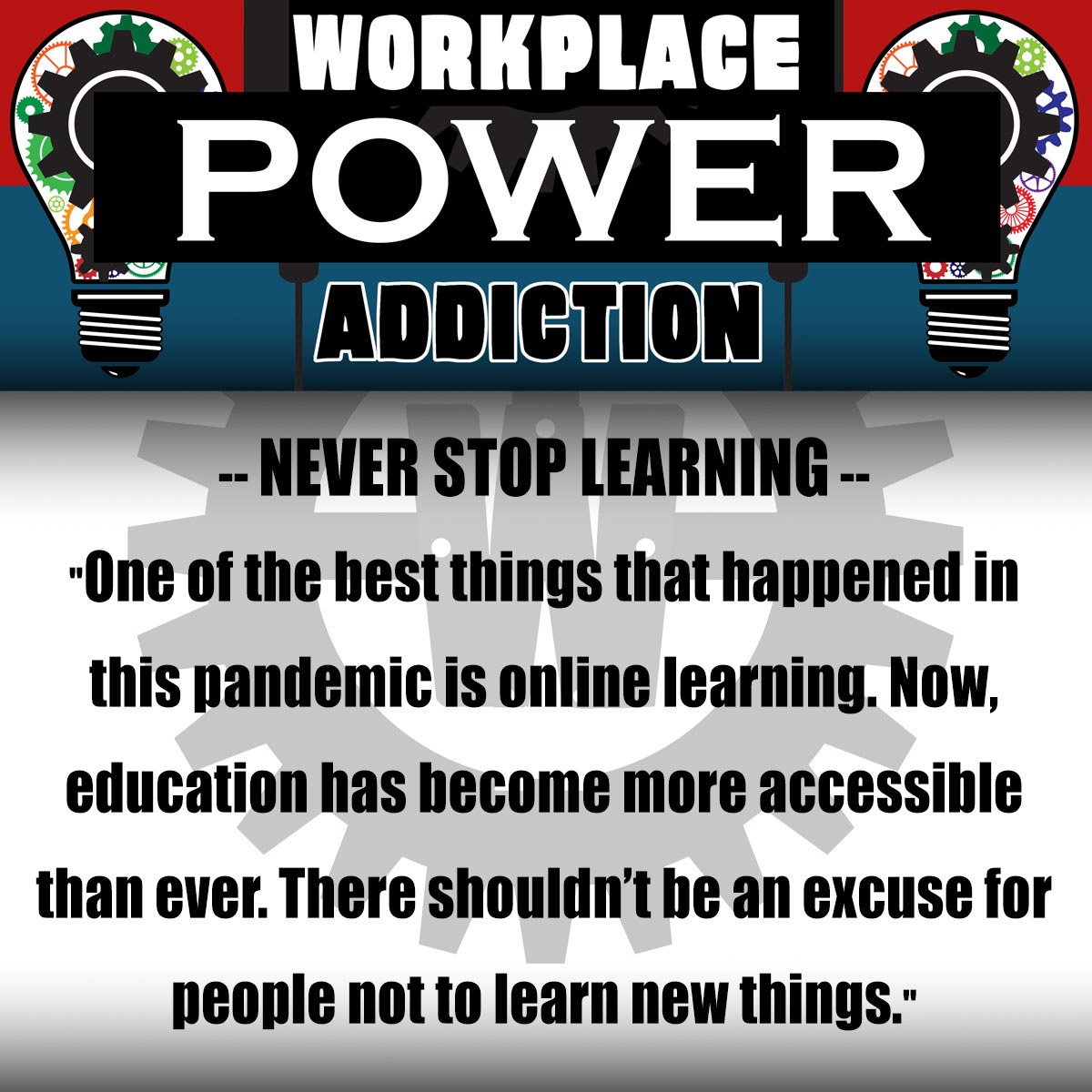 WORKPLACE
POWER
ADDICTION

-- NEVER STOP LEARNING --

"One of the best things that happened in this pandemic is online learning. Now, education has become more accessible than ever. There shouldn't be an excuse for people not to learn new things."